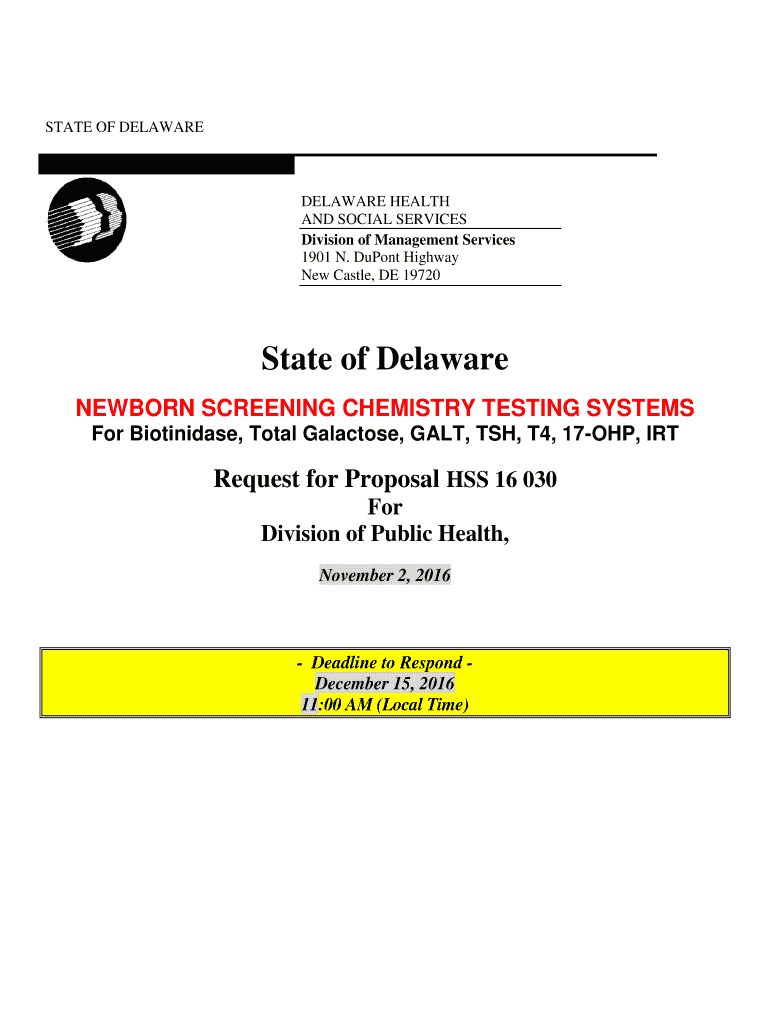 STATE OF DELAWARE

DELAWARE HEALTH
AND SOCIAL SERVICES
Division of Management Services
1901 N. DuPont Highway
New Castle, DE 19720

State of Delaware

NEWBORN SCREENING CHEMISTRY TESTING SYSTEMS
For Biotinidase, Total Galactose, GALT, TSH, T4, 17-OHP, IRT

Request for Proposal HSS 16 030
For
Division of Public Health,

November 2, 2016

- Deadline to Respond -
December 15, 2016
11:00 AM (Local Time)